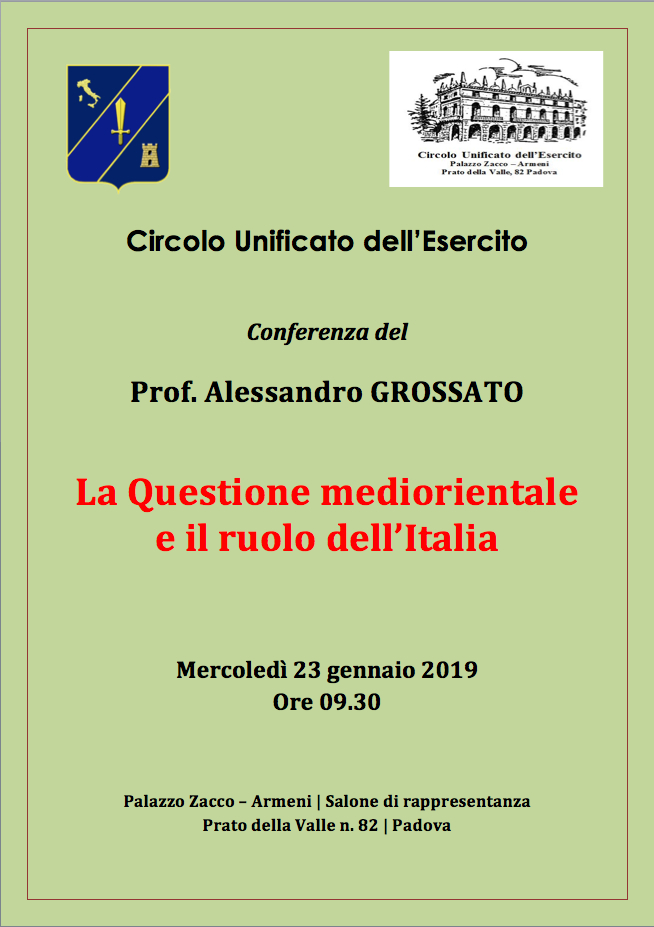 Circolo Unificato dell'Esercito
Palazzo Zacco – Armeni
Prato della Valle, 82 Padova

Circolo Unificato dell'Esercito

Conferenza del

Prof. Alessandro GROSSATO

La Questione mediorientale e il ruolo dell'Italia

Mercoledì 23 gennaio 2019
Ore 09.30

Palazzo Zacco – Armeni | Salone di rappresentanza
Prato della Valle n. 82 | Padova